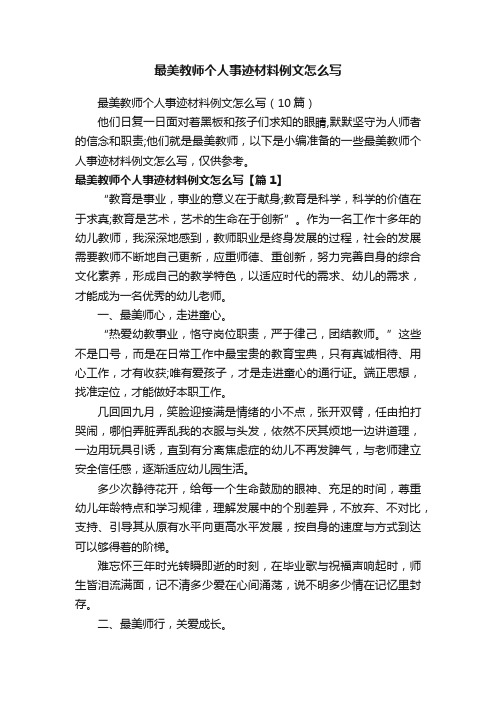 最美教师个人事迹材料例文怎么写

最美教师个人事迹材料例文怎么写（10篇）

他们日复一日面对着黑板和孩子们求知的眼睛,默默坚守为人师者的信念和职责;他们就是最美教师，以下是小编准备的一些最美教师个人事迹材料例文怎么写，仅供参考。

最美教师个人事迹材料例文怎么写【篇1】

“教育是事业，事业的意义在于献身;教育是科学，科学的价值在于求真;教育是艺术，艺术的生命在于创新”。作为一名工作十多年的幼儿教师，我深深地感到，教师职业是终身发展的过程，社会的发展需要教师不断地自己更新，应重师德、重创新，努力完善自身的综合文化素养，形成自己的教学特色，以适应时代的需求、幼儿的需求，才能成为一名优秀的幼儿老师。

一、最美师心，走进童心。

“热爱幼教事业，恪守岗位职责，严于律己，团结教师。”这些不是口号，而是在日常工作中最宝贵的教育宝典，只有真诚相待、用心工作，才有收获;唯有爱孩子，才是走进童心的通行证。端正思想，找准定位，才能做好本职工作。

几回回九月，笑脸迎接满是情绪的小不点，张开双臂，任由拍打哭闹，哪怕弄脏弄乱我的衣服与头发，依然不厌其烦地一边讲道理，一边用玩具引诱，直到有分离焦虑症的幼儿不再发脾气，与老师建立安全信任感，逐渐适应幼儿园生活。

多少次静待花开，给每一个生命鼓励的眼神、充足的时间，尊重幼儿年龄特点和学习规律，理解发展中的个别差异，不放弃、不对比，支持、引导其从原有水平向更高水平发展，按自身的速度与方式到达可以够得着的阶梯。

难忘怀三年时光转瞬即逝的时刻，在毕业歌与祝福声响起时，师生皆泪流满面，记不清多少爱在心间涌荡，说不明多少情在记忆里封存。

二、最美师行，关爱成长。